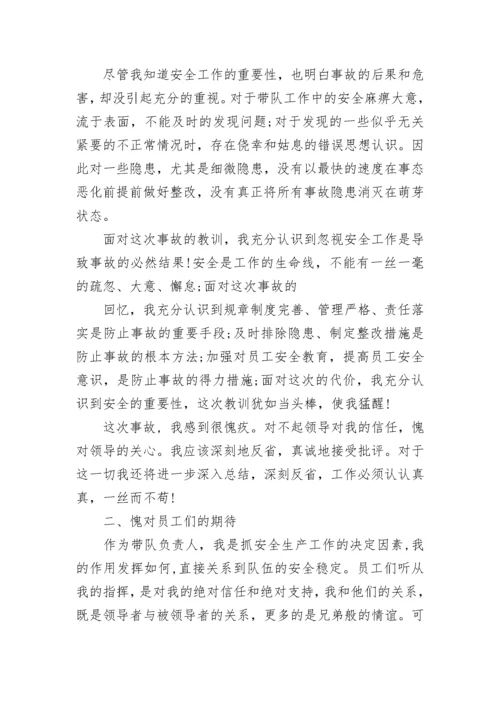 尽管我知道安全工作的重要性，也明白事故的后果和危害，却没引起充分的重视。对于带队工作中的安全麻痹大意，流于表面，不能及时的发现问题;对于发现的一些似乎无关紧要的不正常情况时，存在侥幸和姑息的错误思想认识。因此对一些隐患，尤其是细微隐患，没有以最快的速度在事态恶化前提前做好整改，没有真正将所有事故隐患消灭在萌芽状态。

面对这次事故的教训，我充分认识到忽视安全工作是导致事故的必然结果!安全是工作的生命线，不能有一丝一毫的疏忽、大意、懈怠;面对这次事故的

回忆，我充分认识到规章制度完善、管理严格、责任落实是防止事故的重要手段;及时排除隐患、制定整改措施是防止事故的根本方法;加强对员工安全教育，提高员工安全意识，是防止事故的得力措施;面对这次的代价，我充分认识到安全的重要性，这次教训犹如当头棒，使我猛醒!

这次事故，我感到很愧疚。对不起领导对我的信任，愧对领导的关心。我应该深刻地反省，真诚地接受批评。对于这一切我还将进一步深入总结，深刻反省，工作必须认认真真，一丝而不苟!

二、愧对员工们的期待

作为带队负责人，我是抓安全生产工作的决定因素，我的作用发挥如何，直接关系到队伍的安全稳定。员工们听从我的指挥，是对我的绝对信任和绝对支持，我和他们的关系，既是领导者与被领导者的关系，更多的是兄弟般的情谊。可